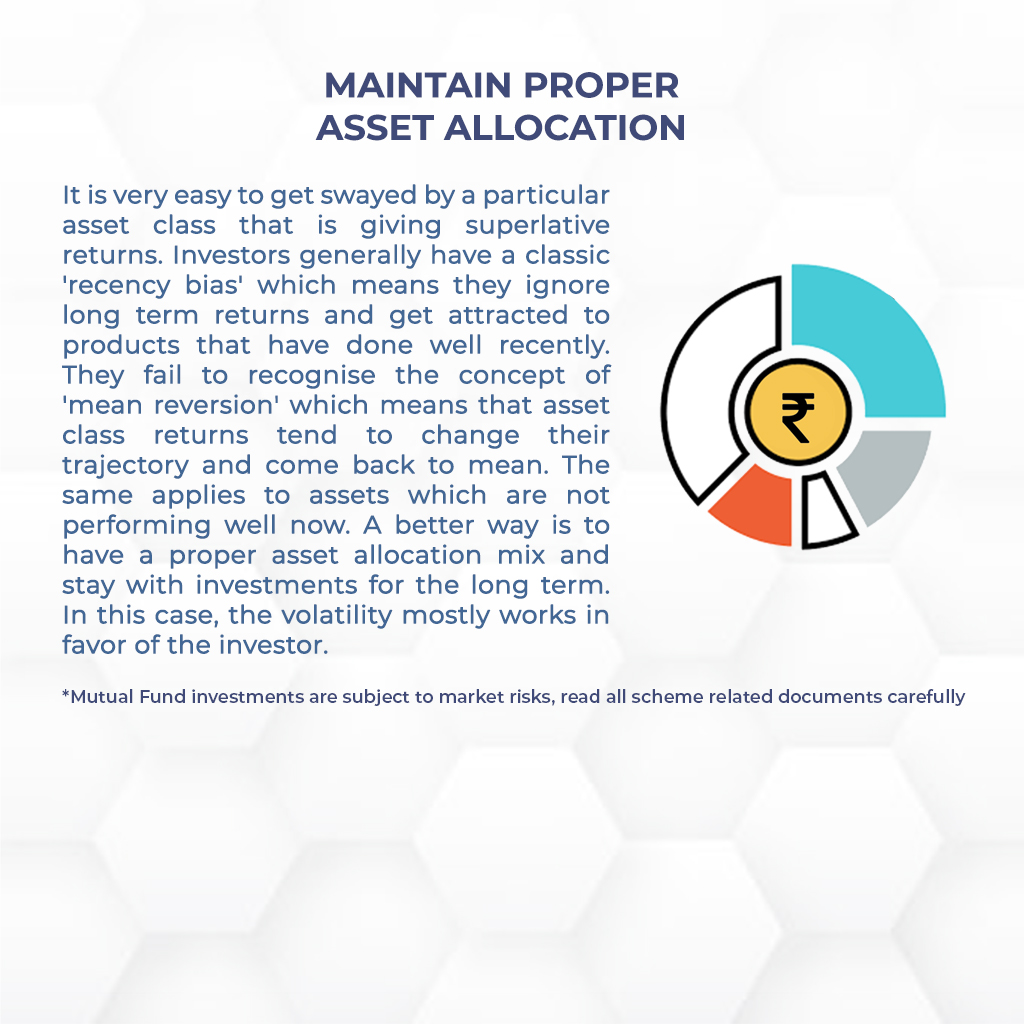 MAINTAIN PROPER ASSET ALLOCATION

It is very easy to get swayed by a particular asset class that is giving superlative returns. Investors generally have a classic 'recency bias' which means they ignore long term returns and get attracted to products that have done well recently. They fail to recognise the concept of 'mean reversion' which means that asset class returns tend to change their trajectory and come back to mean. The same applies to assets which are not performing well now. A better way is to have a proper asset allocation mix and stay with investments for the long term. In this case, the volatility mostly works in favor of the investor.

₹

*Mutual Fund investments are subject to market risks, read all scheme related documents carefully